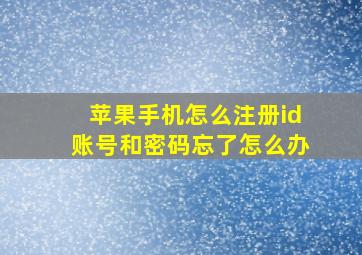 苹果手机怎么注册id
账号和密码忘了怎么办